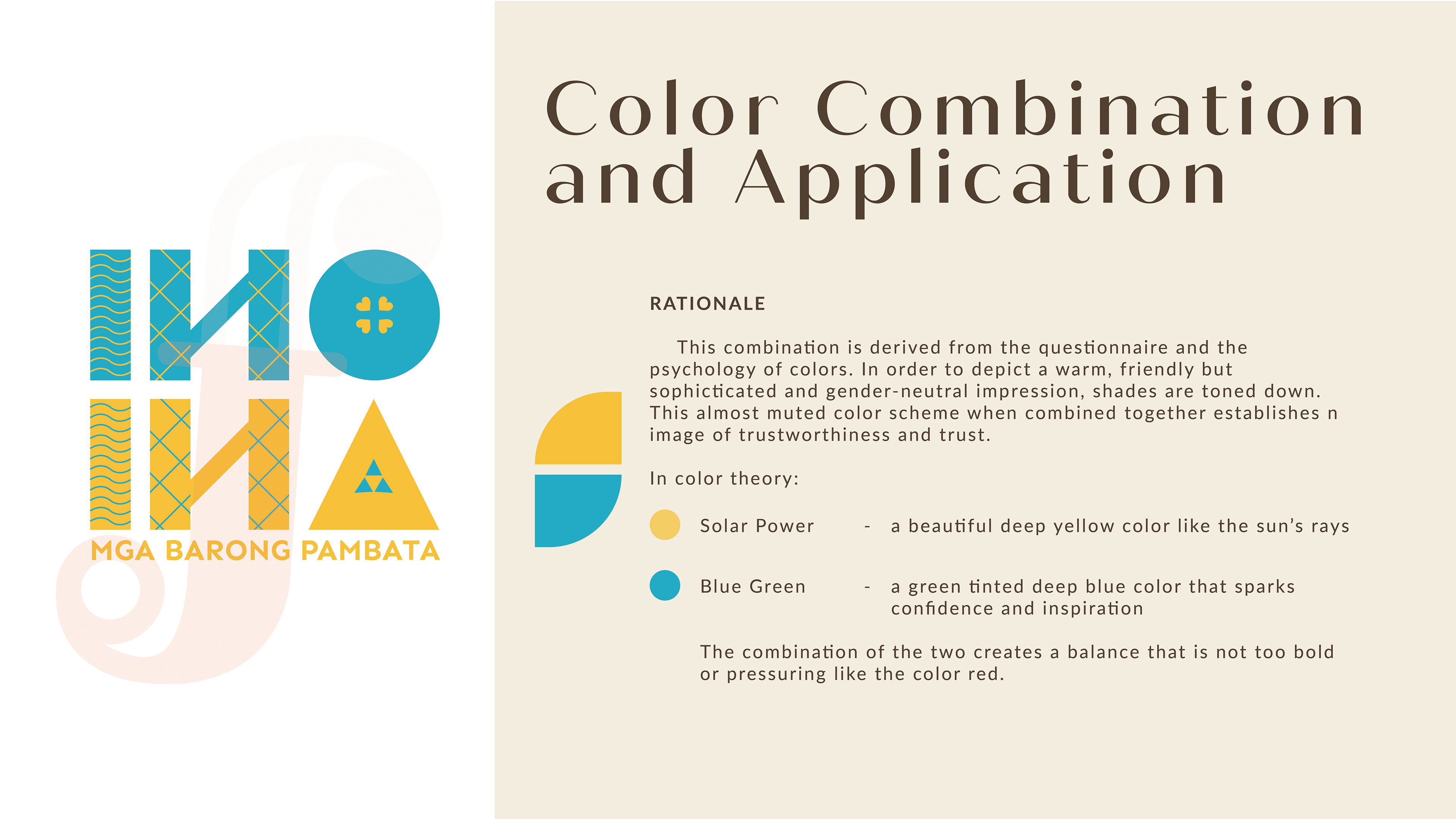 INO
INA
MGA BARONG PAMBATA

Color Combination and Application

RATIONALE

This combination is derived from the questionnaire and the psychology of colors. In order to depict a warm, friendly but sophicticated and gender-neutral impression, shades are toned down. This almost muted color scheme when combined together establishes n image of trustworthiness and trust.

In color theory:

Solar Power - a beautiful deep yellow color like the sun's rays

Blue Green - a green tinted deep blue color that sparks confidence and inspiration

The combination of the two creates a balance that is not too bold or pressuring like the color red.